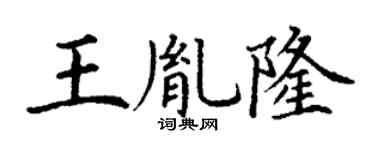 王胤隆

词典网